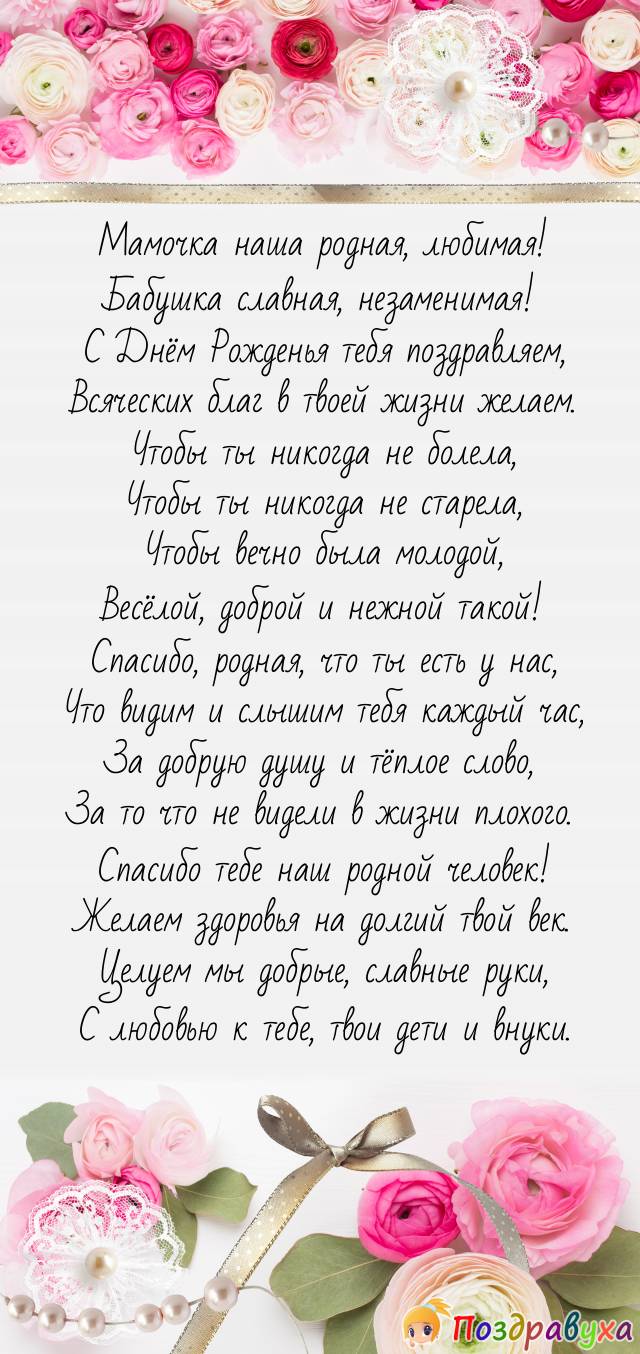 Мамочка наша родная, любимая!
Бабушка славная, незаменимая!
С Днём Рожденья тебя поздравляем,
Всяческих благ в твоей жизни желаем.
Чтобы ты никогда не болела,
Чтобы ты никогда не старела,
Чтобы вечно была молодой,
Весёлой, доброй и нежной такой!
Спасибо, родная, что ты есть у нас,
Что видим и слышим тебя каждый час,
За добрую душу и тёплое слово,
За то что не видели в жизни плохого.
Спасибо тебе наш родной человек!
Желаем здоровья на долгий твой век.
Целуем мы добрые, славные руки,
С любовью к тебе, твои дети и внуки.

Поздравуха